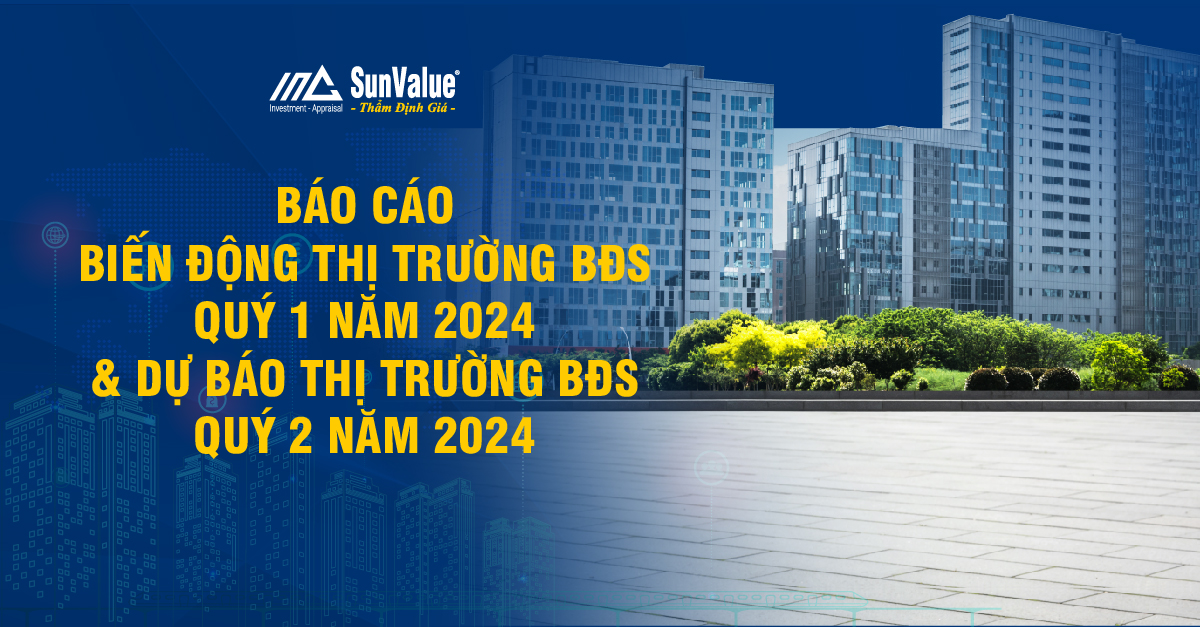 SunValue®
Investment - Appraisal
- Thẩm Định Giá -

BÁO CÁO
BIẾN ĐỘNG THỊ TRƯỜNG BĐS
QUÝ 1 NĂM 2024
& DỰ BÁO THỊ TRƯỜNG BĐS
QUÝ 2 NĂM 2024